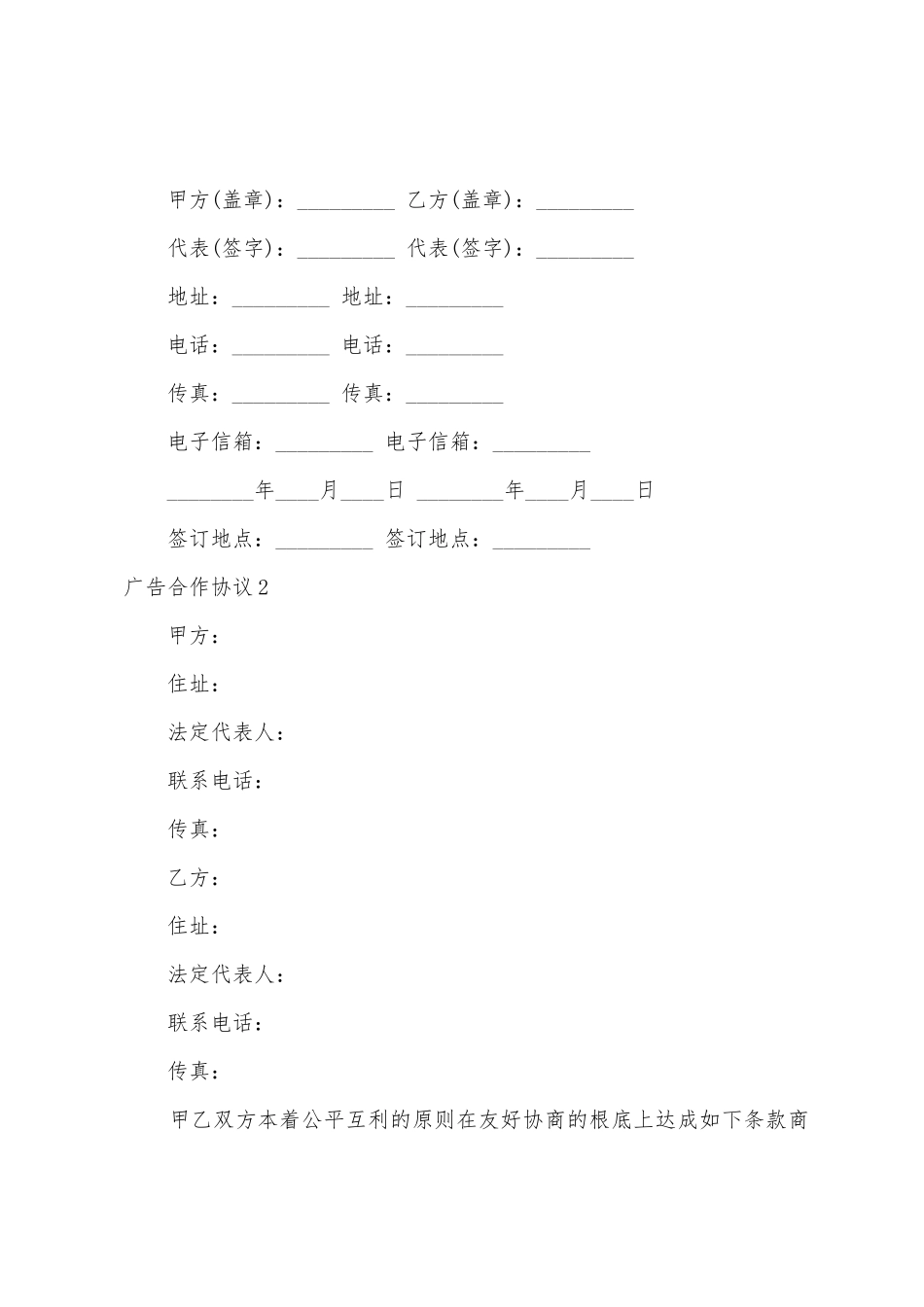 甲方(盖章)：_________ 乙方(盖章)：_________

代表(签字)：_________ 代表(签字)：_________

地址：_________ 地址：_________

电话：_________ 电话：_________

传真：_________ 传真：_________

电子信箱：_________ 电子信箱：_________

________年____月____日 ________年____月____日

签订地点：_________ 签订地点：_________

广告合作协议2

甲方：

住址：

法定代表人：

联系电话：

传真：

乙方：

住址：

法定代表人：

联系电话：

传真：

甲乙双方本着公平互利的原则在友好协商的根底上达成如下条款商